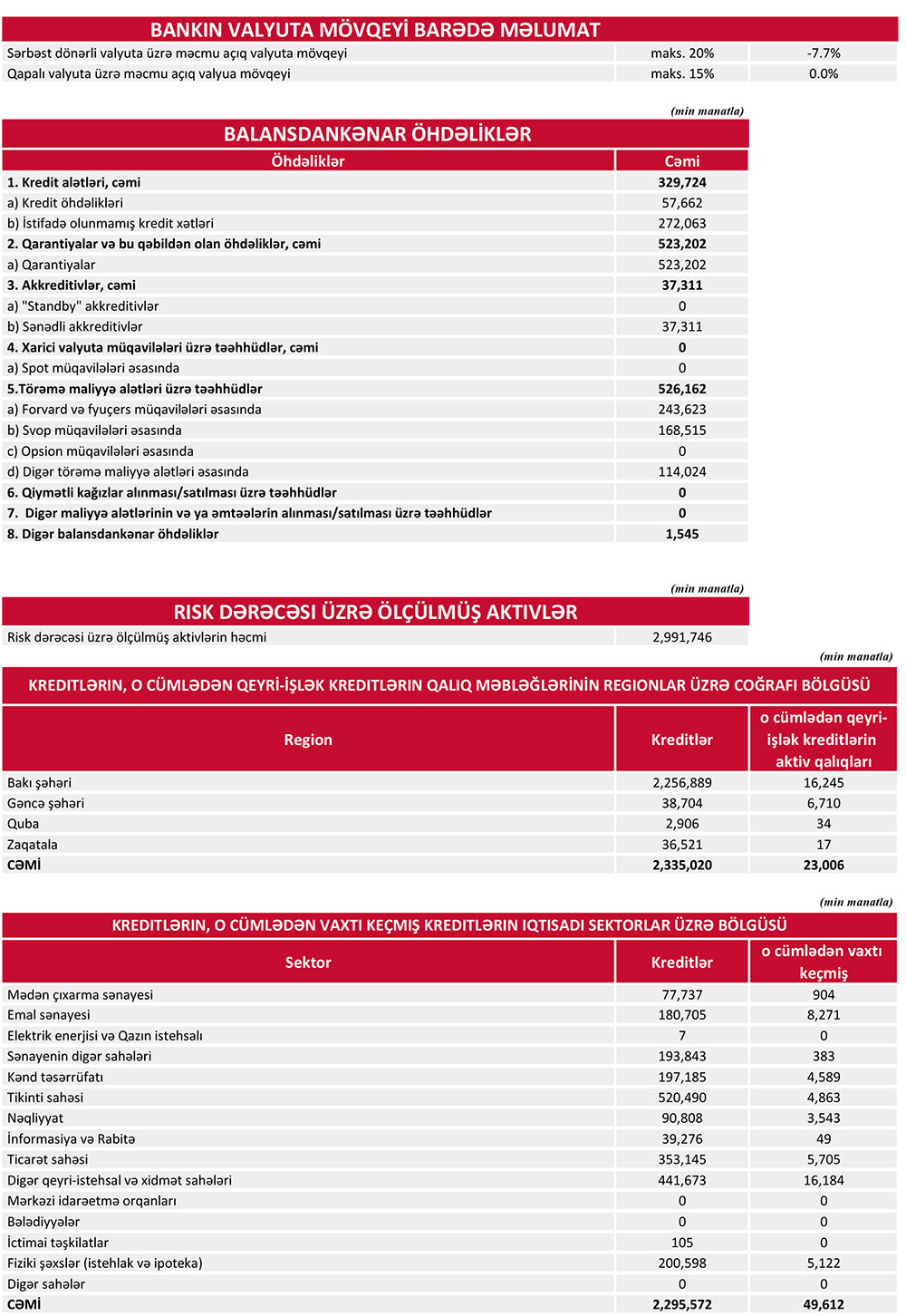 BANKIN VALYUTA MÖVQEYİ BARƏDƏ MƏLUMAT

| | | |
|---|---|---|
| Sərbəst dönərli valyuta üzrə məcmu açıq valyuta mövqeyi | maks. 20% | -7.7% |
| Qapalı valyuta üzrə məcmu açıq valyua mövqeyi | maks. 15% | 0.0% |

(min manatla)

BALANSDANKƏNAR ÖHDƏLİKLƏR

| Öhdəliklər | Cəmi |
|---|---|
| 1. Kredit alətləri, cəmi | 329,724 |
| a) Kredit öhdəlikləri | 57,662 |
| b) İstifadə olunmamış kredit xətləri | 272,063 |
| 2. Qarantiyalar və bu qəbildən olan öhdəliklər, cəmi | 523,202 |
| a) Qarantiyalar | 523,202 |
| 3. Akkreditivlər, cəmi | 37,311 |
| a) "Standby" akkreditivlər | 0 |
| b) Sənədli akkreditivlər | 37,311 |
| 4. Xarici valyuta müqavilələri üzrə təəhhüdlər, cəmi | 0 |
| a) Spot müqavilələri əsasında | 0 |
| 5.Törəmə maliyyə alətləri üzrə təəhhüdlər | 526,162 |
| a) Forvard və fyuçers müqavilələri əsasında | 243,623 |
| b) Svop müqavilələri əsasında | 168,515 |
| c) Opsion müqavilələri əsasında | 0 |
| d) Digər törəmə maliyyə alətləri əsasında | 114,024 |
| 6. Qiymətli kağızlar alınması/satılması üzrə təəhhüdlər | 0 |
| 7. Digər maliyyə alətlərinin və ya əmtəələrin alınması/satılması üzrə təəhhüdlər | 0 |
| 8. Digər balansdankənar öhdəliklər | 1,545 |

(min manatla)

RISK DƏRƏCƏSI ÜZRƏ ÖLÇÜLMÜŞ AKTIVLƏR

| | |
|---|---|
| Risk dərəcəsi üzrə ölçülmüş aktivlərin həcmi | 2,991,746 |

(min manatla)

KREDITLƏRIN, O CÜMLƏDƏN QEYRİ-İŞLƏK KREDITLƏRIN QALIQ MƏBLƏĞLƏRİNİN REGIONLAR ÜZRƏ COĞRAFI BÖLGÜSÜ

| Region | Kreditlər | o cümlədən qeyri-işlək kreditlərin aktiv qalıqları |
|---|---|---|
| Bakı şəhəri | 2,256,889 | 16,245 |
| Gəncə şəhəri | 38,704 | 6,710 |
| Quba | 2,906 | 34 |
| Zaqatala | 36,521 | 17 |
| CƏMİ | 2,335,020 | 23,006 |

(min manatla)

KREDITLƏRIN, O CÜMLƏDƏN VAXTI KEÇMIŞ KREDITLƏRIN IQTISADI SEKTORLAR ÜZRƏ BÖLGÜSÜ

| Sektor | Kreditlər | o cümlədən vaxtı keçmiş |
|---|---|---|
| Mədən çıxarma sənayesi | 77,737 | 904 |
| Emal sənayesi | 180,705 | 8,271 |
| Elektrik enerjisi və Qazın istehsalı | 7 | 0 |
| Sənayenin digər sahələri | 193,843 | 383 |
| Kənd təsərrüfatı | 197,185 | 4,589 |
| Tikinti sahəsi | 520,490 | 4,863 |
| Nəqliyyat | 90,808 | 3,543 |
| İnformasiya və Rabitə | 39,276 | 49 |
| Ticarət sahəsi | 353,145 | 5,705 |
| Digər qeyri-istehsal və xidmət sahələri | 441,673 | 16,184 |
| Mərkəzi idarəetmə orqanları | 0 | 0 |
| Bələdiyyələr | 0 | 0 |
| İctimai təşkilatlar | 105 | 0 |
| Fiziki şəxslər (istehlak və ipoteka) | 200,598 | 5,122 |
| Digər sahələr | 0 | 0 |
| CƏMİ | 2,295,572 | 49,612 |